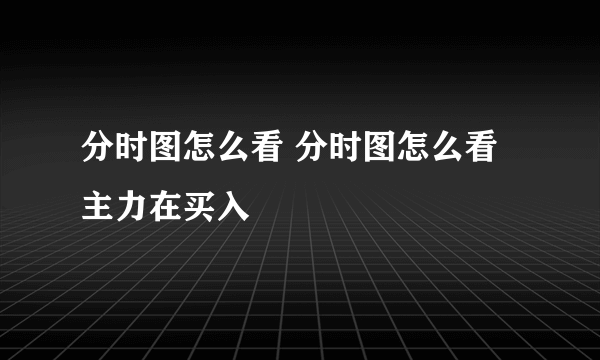 分时图怎么看 分时图怎么看主力在买入